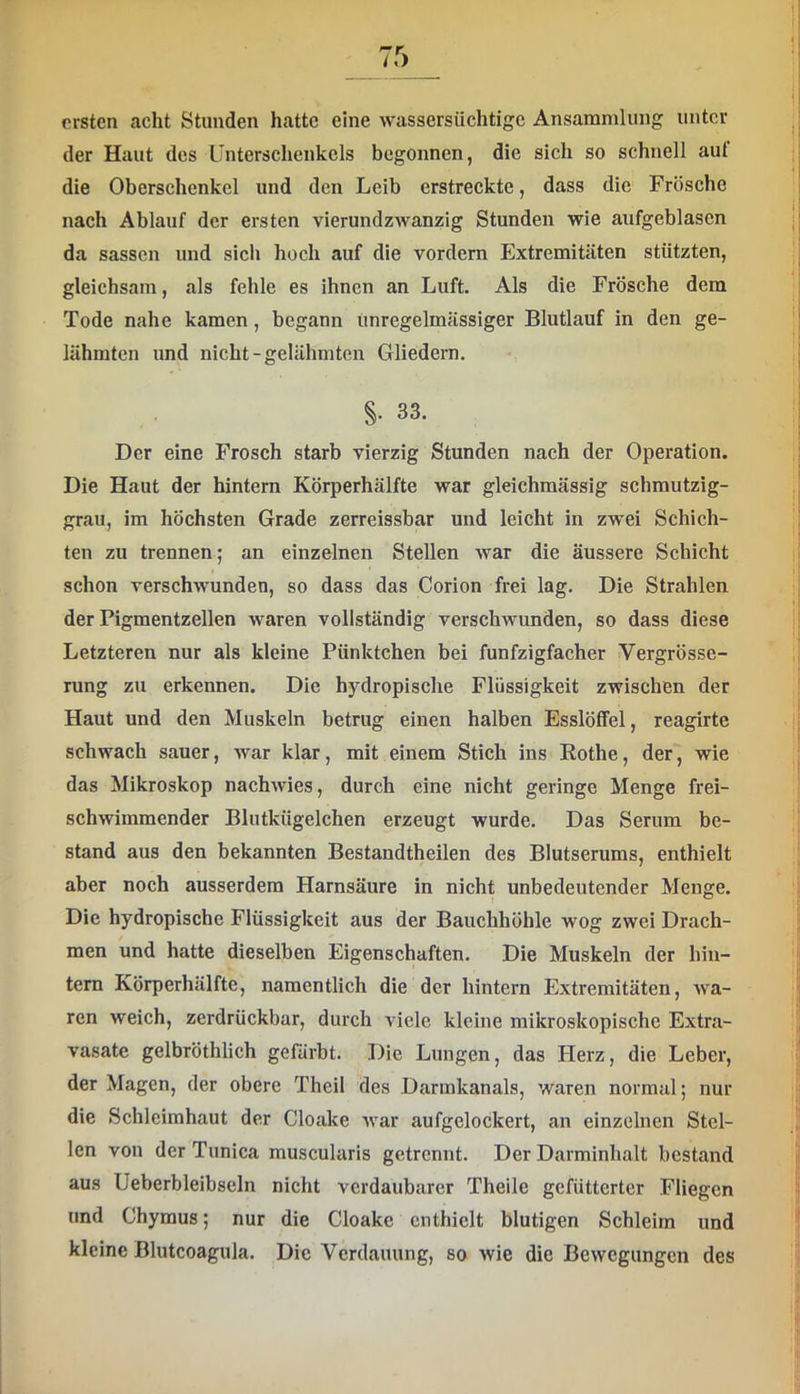 75

ersten acht Stunden hatte eine wassersüchtige Ansammlung unter der Haut des Unterschenkels begonnen, die sich so schnell auf die Oberschenkel und den Leib erstreckte, dass die Frösche nach Ablauf der ersten vierundzwanzig Stunden wie aufgeblasen da sassen und sich hoch auf die vordern Extremitäten stützten, gleichsam, als fehle es ihnen an Luft. Als die Frösche dem Tode nahe kamen, begann unregelmässiger Blutlauf in den gelähmten und nicht-gelähmten Gliedern.

§. 33.

Der eine Frosch starb vierzig Stunden nach der Operation. Die Haut der hintern Körperhälfte war gleichmässig schmutziggrau, im höchsten Grade zerreissbar und leicht in zwei Schichten zu trennen; an einzelnen Stellen war die äussere Schicht schon verschwunden, so dass das Corion frei lag. Die Strahlen der Pigmentzellen waren vollständig verschwunden, so dass diese Letzteren nur als kleine Pünktchen bei funfzigfacher Vergrösserung zu erkennen. Die hydropische Flüssigkeit zwischen der Haut und den Muskeln betrug einen halben Esslöffel, reagirte schwach sauer, war klar, mit einem Stich ins Rothe, der, wie das Mikroskop nachwies, durch eine nicht geringe Menge freischwimmender Blutkügelchen erzeugt wurde. Das Serum bestand aus den bekannten Bestandtheilen des Blutserums, enthielt aber noch ausserdem Harnsäure in nicht unbedeutender Menge. Die hydropische Flüssigkeit aus der Bauchhöhle wog zwei Drachmen und hatte dieselben Eigenschaften. Die Muskeln der hintern Körperhälfte, namentlich die der hintern Extremitäten, waren weich, zerdrückbar, durch viele kleine mikroskopische Extravasate gelbröthlich gefärbt. Die Lungen, das Herz, die Leber, der Magen, der obere Theil des Darmkanals, waren normal; nur die Schleimhaut der Cloake war aufgelockert, an einzelnen Stellen von der Tunica muscularis getrennt. Der Darminhalt bestand aus Ueberbleibseln nicht verdaubarer Theile gefütterter Fliegen und Chymus; nur die Cloake enthielt blutigen Schleim und kleine Blutcoagula. Die Verdauung, so wie die Bewegungen des